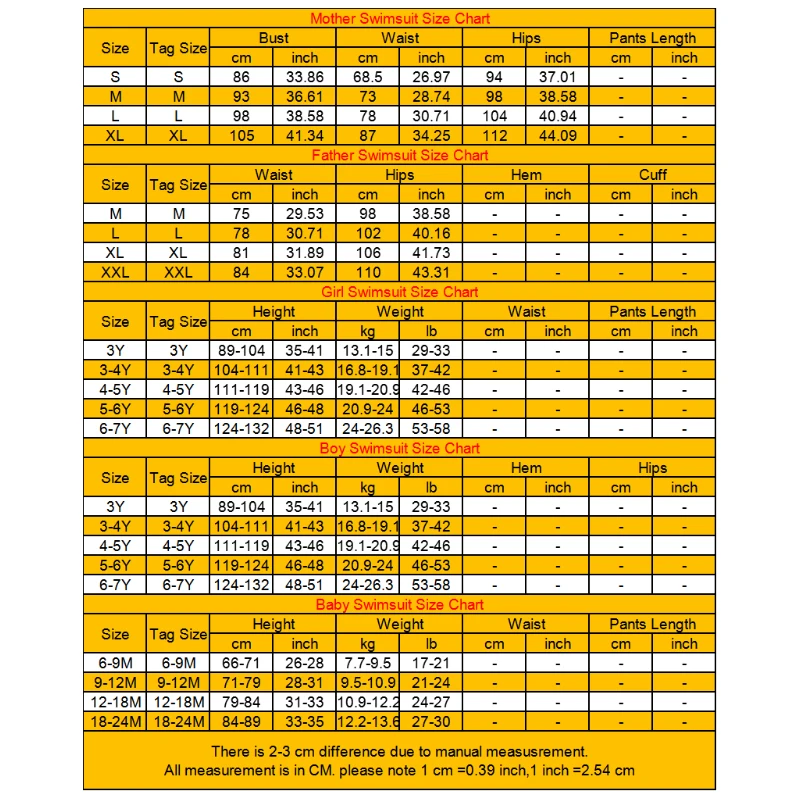 Mother Swimsuit Size Chart

| Size | Tag Size | Bust cm | Bust inch | Waist cm | Waist inch | Hips cm | Hips inch | Pants Length cm | Pants Length inch |
|---|---|---|---|---|---|---|---|---|---|
| S | S | 86 | 33.86 | 68.5 | 26.97 | 94 | 37.01 | - | - |
| M | M | 93 | 36.61 | 73 | 28.74 | 98 | 38.58 | - | - |
| L | L | 98 | 38.58 | 78 | 30.71 | 104 | 40.94 | - | - |
| XL | XL | 105 | 41.34 | 87 | 34.25 | 112 | 44.09 | - | - |

Father Swimsuit Size Chart

| Size | Tag Size | Waist cm | Waist inch | Hips cm | Hips inch | Hem cm | Hem inch | Cuff cm | Cuff inch |
|---|---|---|---|---|---|---|---|---|---|
| M | M | 75 | 29.53 | 98 | 38.58 | - | - | - | - |
| L | L | 78 | 30.71 | 102 | 40.16 | - | - | - | - |
| XL | XL | 81 | 31.89 | 106 | 41.73 | - | - | - | - |
| XXL | XXL | 84 | 33.07 | 110 | 43.31 | - | - | - | - |

Girl Swimsuit Size Chart

| Size | Tag Size | Height cm | Height inch | Weight kg | Weight lb | Waist cm | Waist inch | Pants Length cm | Pants Length inch |
|---|---|---|---|---|---|---|---|---|---|
| 3Y | 3Y | 89-104 | 35-41 | 13.1-15 | 29-33 | - | - | - | - |
| 3-4Y | 3-4Y | 104-111 | 41-43 | 16.8-19.1 | 37-42 | - | - | - | - |
| 4-5Y | 4-5Y | 111-119 | 43-46 | 19.1-20.9 | 42-46 | - | - | - | - |
| 5-6Y | 5-6Y | 119-124 | 46-48 | 20.9-24 | 46-53 | - | - | - | - |
| 6-7Y | 6-7Y | 124-132 | 48-51 | 24-26.3 | 53-58 | - | - | - | - |

Boy Swimsuit Size Chart

| Size | Tag Size | Height cm | Height inch | Weight kg | Weight lb | Hem cm | Hem inch | Hips cm | Hips inch |
|---|---|---|---|---|---|---|---|---|---|
| 3Y | 3Y | 89-104 | 35-41 | 13.1-15 | 29-33 | - | - | - | - |
| 3-4Y | 3-4Y | 104-111 | 41-43 | 16.8-19.1 | 37-42 | - | - | - | - |
| 4-5Y | 4-5Y | 111-119 | 43-46 | 19.1-20.9 | 42-46 | - | - | - | - |
| 5-6Y | 5-6Y | 119-124 | 46-48 | 20.9-24 | 46-53 | - | - | - | - |
| 6-7Y | 6-7Y | 124-132 | 48-51 | 24-26.3 | 53-58 | - | - | - | - |

Baby Swimsuit Size Chart

| Size | Tag Size | Height cm | Height inch | Weight kg | Weight lb | Waist cm | Waist inch | Pants Length cm | Pants Length inch |
|---|---|---|---|---|---|---|---|---|---|
| 6-9M | 6-9M | 66-71 | 26-28 | 7.7-9.5 | 17-21 | - | - | - | - |
| 9-12M | 9-12M | 71-79 | 28-31 | 9.5-10.9 | 21-24 | - | - | - | - |
| 12-18M | 12-18M | 79-84 | 31-33 | 10.9-12.2 | 24-27 | - | - | - | - |
| 18-24M | 18-24M | 84-89 | 33-35 | 12.2-13.6 | 27-30 | - | - | - | - |

There is 2-3 cm difference due to manual measusrement.
All measurement is in CM. please note 1 cm =0.39 inch,1 inch =2.54 cm